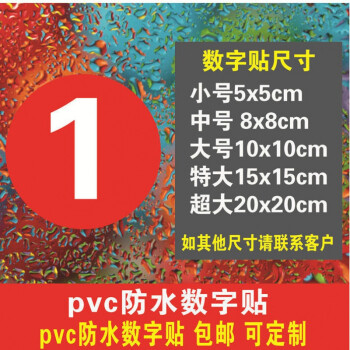 1

数字贴尺寸
小号5x5cm
中号 8x8cm
大号10x10cm
特大15x15cm
超大20x20cm
如其他尺寸请联系客户

pvc防水数字贴
pvc防水数字贴 包邮 可定制